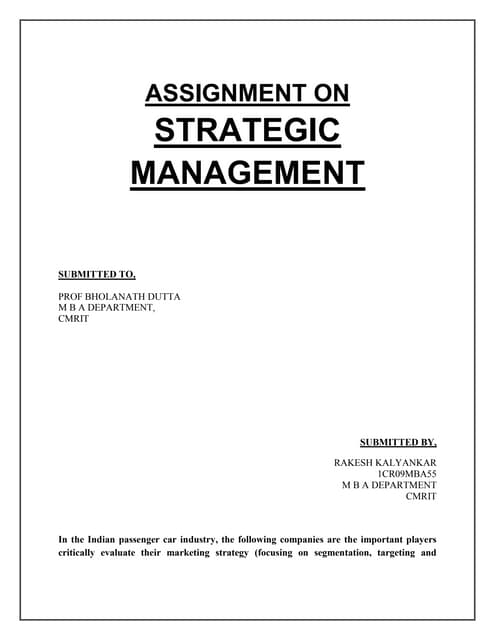 ASSIGNMENT ON
STRATEGIC MANAGEMENT

SUBMITTED TO,

PROF BHOLANATH DUTTA
M B A DEPARTMENT,
CMRIT

SUBMITTED BY,

RAKESH KALYANKAR
1CR09MBA55
M B A DEPARTMENT
CMRIT

In the Indian passenger car industry, the following companies are the important players critically evaluate their marketing strategy (focusing on segmentation, targeting and